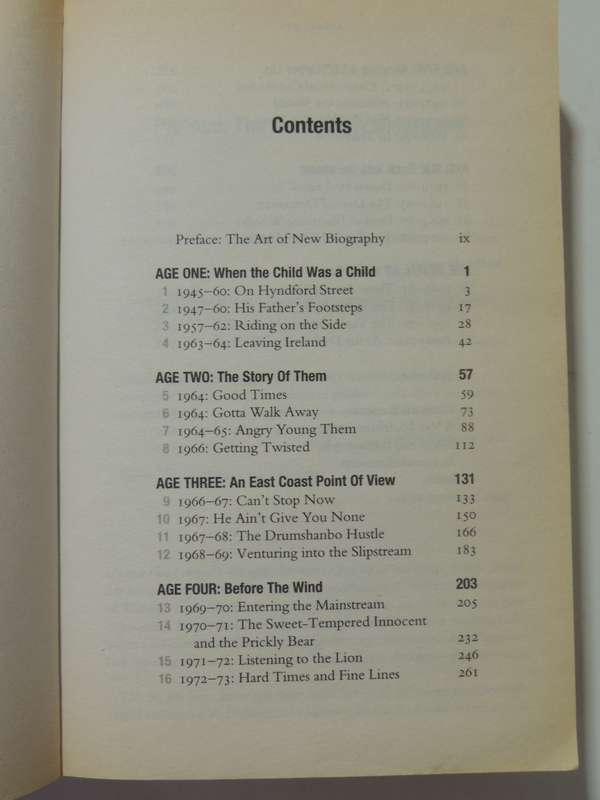 Contents

Preface: The Art of New Biography ix

AGE ONE: When the Child Was a Child 1
1 1945–60: On Hyndford Street 3
2 1947–60: His Father's Footsteps 17
3 1957–62: Riding on the Side 28
4 1963–64: Leaving Ireland 42

AGE TWO: The Story Of Them 57
5 1964: Good Times 59
6 1964: Gotta Walk Away 73
7 1964–65: Angry Young Them 88
8 1966: Getting Twisted 112

AGE THREE: An East Coast Point Of View 131
9 1966–67: Can't Stop Now 133
10 1967: He Ain't Give You None 150
11 1967–68: The Drumshanbo Hustle 166
12 1968–69: Venturing into the Slipstream 183

AGE FOUR: Before The Wind 203
13 1969–70: Entering the Mainstream 205
14 1970–71: The Sweet-Tempered Innocent and the Prickly Bear 232
15 1971–72: Listening to the Lion 246
16 1972–73: Hard Times and Fine Lines 261